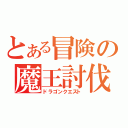 とある冒険の
魔王討伐
ドラゴンクエスト